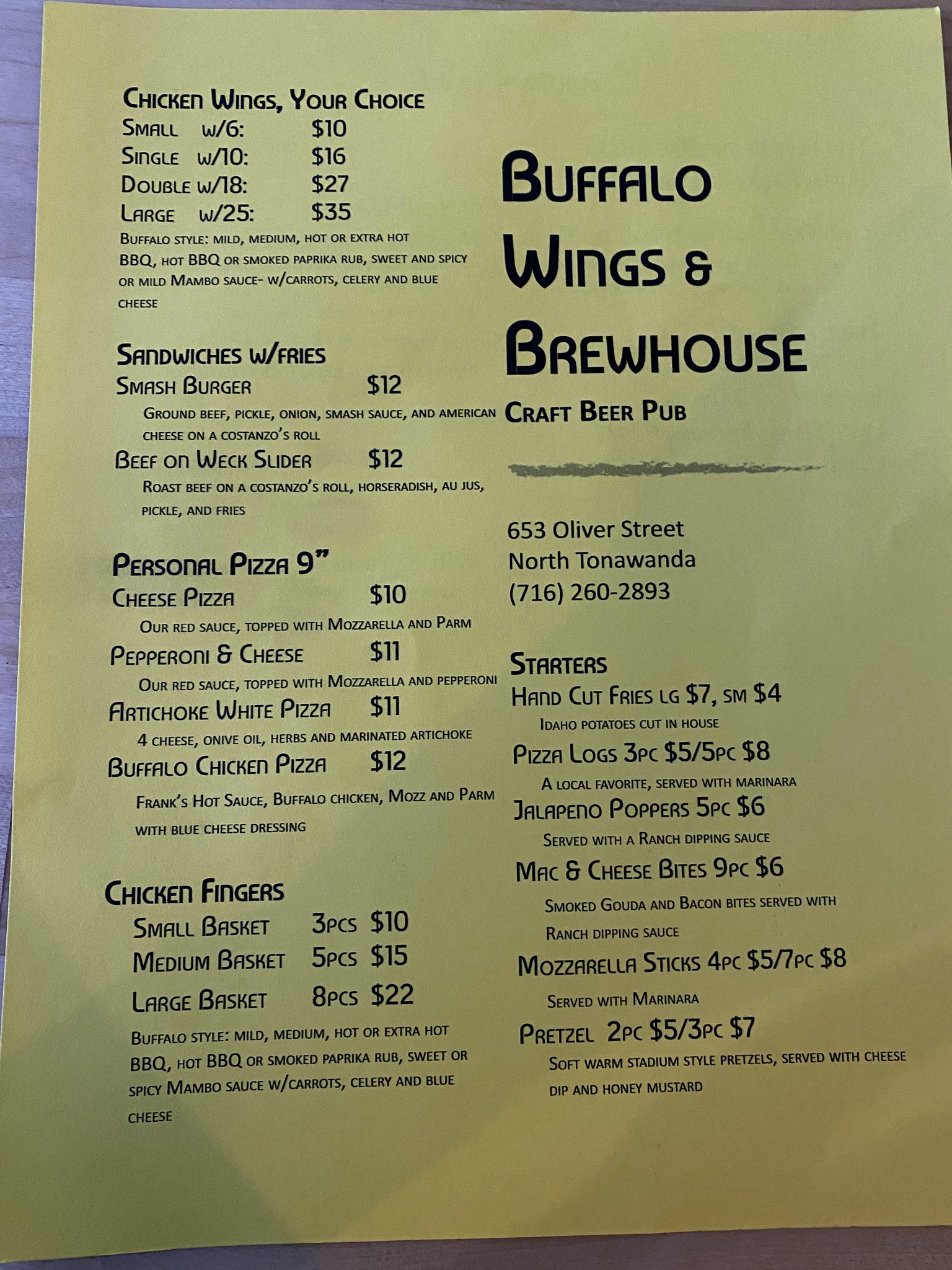 Chicken Wings, Your Choice
Small w/6: $10
Single w/10: $16
Double w/18: $27
Large w/25: $35
Buffalo style: mild, medium, hot or extra hot BBQ, hot BBQ or smoked paprika rub, sweet and spicy or mild Mambo sauce- w/carrots, celery and blue cheese

Sandwiches w/fries
Smash Burger $12
Ground beef, pickle, onion, smash sauce, and american cheese on a costanzo's roll
Beef on Weck Slider $12
Roast beef on a costanzo's roll, horseradish, au jus, pickle, and fries

Personal Pizza 9"
Cheese Pizza $10
Our red sauce, topped with Mozzarella and Parm
Pepperoni & Cheese $11
Our red sauce, topped with Mozzarella and pepperoni
Artichoke White Pizza $11
4 cheese, onive oil, herbs and marinated artichoke
Buffalo Chicken Pizza $12
Frank's Hot Sauce, Buffalo chicken, Mozz and Parm with blue cheese dressing

Chicken Fingers
Small Basket 3pcs $10
Medium Basket 5pcs $15
Large Basket 8pcs $22
Buffalo style: mild, medium, hot or extra hot BBQ, hot BBQ or smoked paprika rub, sweet or spicy Mambo sauce w/carrots, celery and blue cheese

Buffalo Wings & Brewhouse
Craft Beer Pub

653 Oliver Street
North Tonawanda
(716) 260-2893

Starters
Hand Cut Fries lg $7, sm $4
Idaho potatoes cut in house
Pizza Logs 3pc $5/5pc $8
A local favorite, served with marinara
Jalapeno Poppers 5pc $6
Served with a Ranch dipping sauce
Mac & Cheese Bites 9pc $6
Smoked Gouda and Bacon bites served with Ranch dipping sauce
Mozzarella Sticks 4pc $5/7pc $8
Served with Marinara
Pretzel 2pc $5/3pc $7
Soft warm stadium style pretzels, served with cheese dip and honey mustard